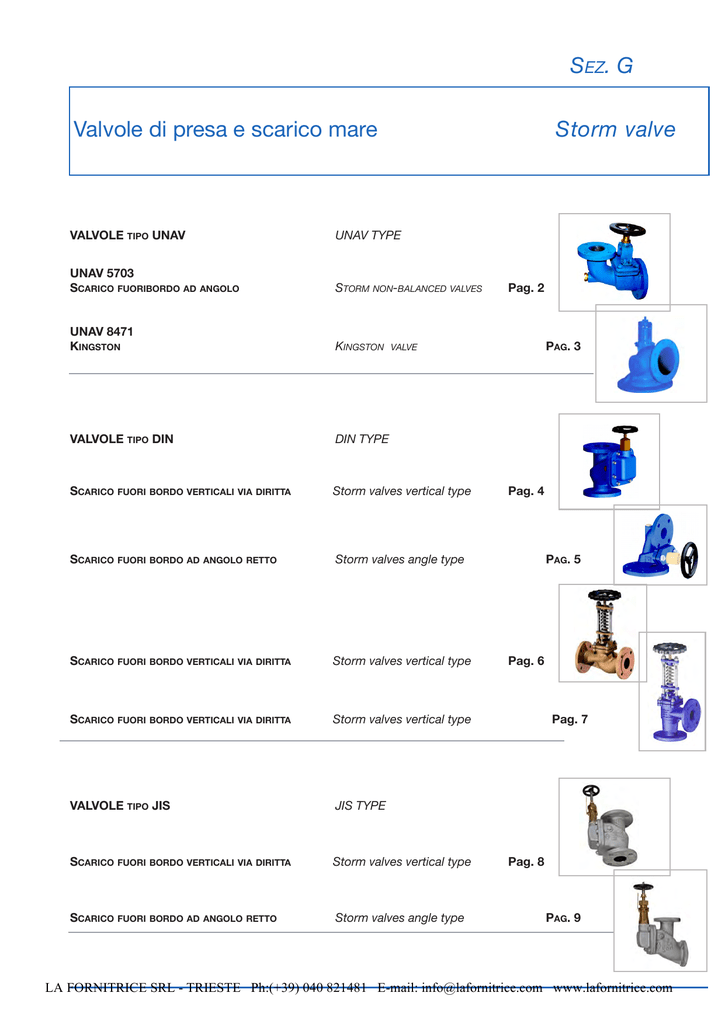 SEZ. G

Valvole di presa e scarico mare Storm valve

VALVOLE TIPO UNAV UNAV TYPE

UNAV 5703
SCARICO FUORIBORDO AD ANGOLO STORM NON-BALANCED VALVES Pag. 2

UNAV 8471
KINGSTON KINGSTON VALVE PAG. 3

VALVOLE TIPO DIN DIN TYPE

SCARICO FUORI BORDO VERTICALI VIA DIRITTA Storm valves vertical type Pag. 4

SCARICO FUORI BORDO AD ANGOLO RETTO Storm valves angle type PAG. 5

SCARICO FUORI BORDO VERTICALI VIA DIRITTA Storm valves vertical type Pag. 6

SCARICO FUORI BORDO VERTICALI VIA DIRITTA Storm valves vertical type Pag. 7

VALVOLE TIPO JIS JIS TYPE

SCARICO FUORI BORDO VERTICALI VIA DIRITTA Storm valves vertical type Pag. 8

SCARICO FUORI BORDO AD ANGOLO RETTO Storm valves angle type PAG. 9

LA FORNITRICE SRL - TRIESTE Ph.(+39) 040 821481 E-mail: info@lafornitrice.com www.lafornitrice.com